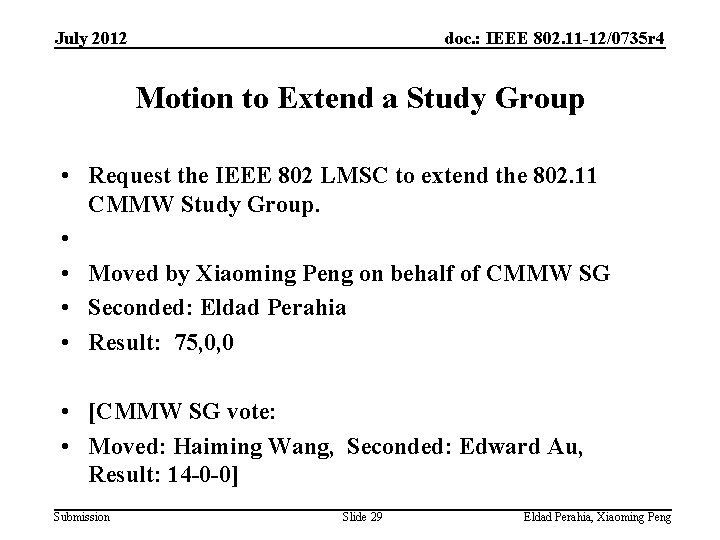 July 2012

doc.: IEEE 802.11-12/0735r4

Motion to Extend a Study Group

• Request the IEEE 802 LMSC to extend the 802.11 CMMW Study Group.
•
• Moved by Xiaoming Peng on behalf of CMMW SG
• Seconded: Eldad Perahia
• Result: 75,0,0

• [CMMW SG vote:
• Moved: Haiming Wang, Seconded: Edward Au, Result: 14-0-0]

Submission

Slide 29

Eldad Perahia, Xiaoming Peng